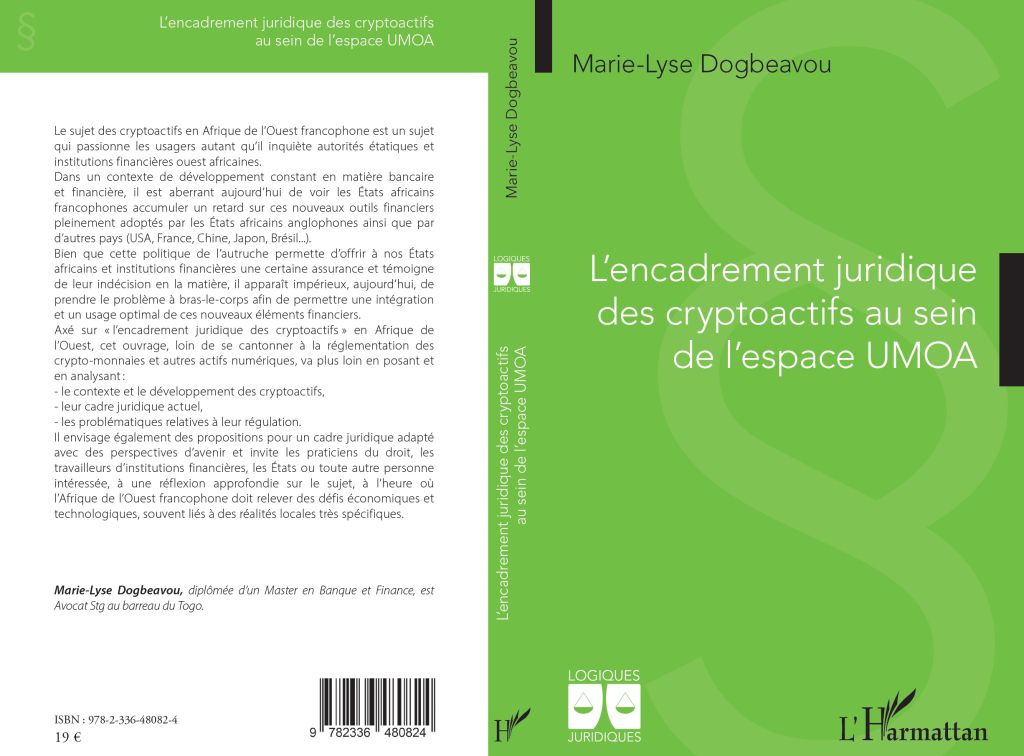 §

L'encadrement juridique des cryptoactifs au sein de l'espace UMOA

Le sujet des cryptoactifs en Afrique de l'Ouest francophone est un sujet qui passionne les usagers autant qu'il inquiète autorités étatiques et institutions financières ouest africaines.
Dans un contexte de développement constant en matière bancaire et financière, il est aberrant aujourd'hui de voir les États africains francophones accumuler un retard sur ces nouveaux outils financiers pleinement adoptés par les États africains anglophones ainsi que par d'autres pays (USA, France, Chine, Japon, Brésil...).
Bien que cette politique de l'autruche permette d'offrir à nos États africains et institutions financières une certaine assurance et témoigne de leur indécision en la matière, il apparaît impérieux, aujourd'hui, de prendre le problème à bras-le-corps afin de permettre une intégration et un usage optimal de ces nouveaux éléments financiers.
Axé sur « l'encadrement juridique des cryptoactifs » en Afrique de l'Ouest, cet ouvrage, loin de se cantonner à la réglementation des crypto-monnaies et autres actifs numériques, va plus loin en posant et en analysant :
- le contexte et le développement des cryptoactifs,
- leur cadre juridique actuel,
- les problématiques relatives à leur régulation.
Il envisage également des propositions pour un cadre juridique adapté avec des perspectives d'avenir et invite les praticiens du droit, les travailleurs d'institutions financières, les États ou toute autre personne intéressée, à une réflexion approfondie sur le sujet, à l'heure où l'Afrique de l'Ouest francophone doit relever des défis économiques et technologiques, souvent liés à des réalités locales très spécifiques.

Marie-Lyse Dogbeavou, diplômée d'un Master en Banque et Finance, est Avocat Stg au barreau du Togo.

ISBN : 978-2-336-48082-4
19 €

9 782336 480824

Marie-Lyse Dogbeavou

LOGIQUES JURIDIQUES

L'encadrement juridique des cryptoactifs au sein de l'espace UMOA

Marie-Lyse Dogbeavou

L'encadrement juridique des cryptoactifs au sein de l'espace UMOA

LOGIQUES JURIDIQUES

L'Harmattan